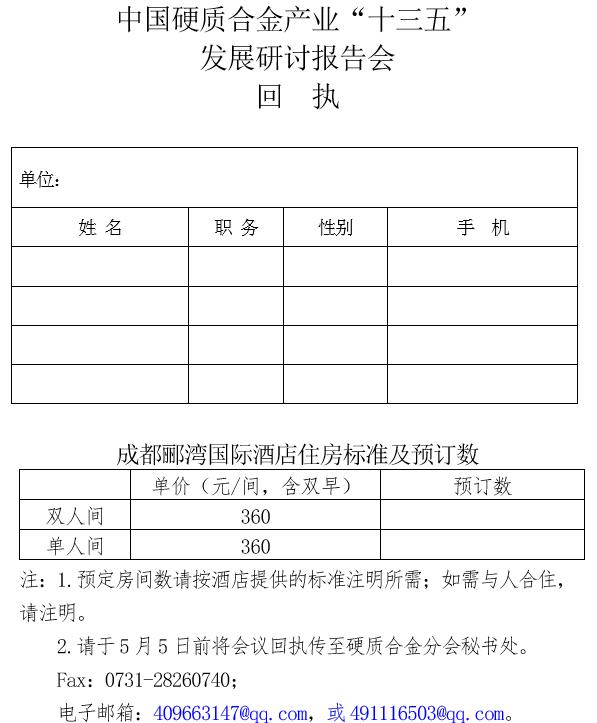 中国硬质合金产业“十三五”
发展研讨报告会
回　执

| 单位： | | | |
|---|---|---|---|
| 姓 名 | 职 务 | 性别 | 手　机 |
| | | | |
| | | | |
| | | | |
| | | | |

成都郦湾国际酒店住房标准及预订数

| | 单价（元/间，含双早） | 预订数 |
|---|---|---|
| 双人间 | 360 | |
| 单人间 | 360 | |

注：1.预定房间数请按酒店提供的标准注明所需；如需与人合住，请注明。

2.请于5月5日前将会议回执传至硬质合金分会秘书处。

Fax：0731-28260740；

电子邮箱：409663147@qq.com，或491116503@qq.com。